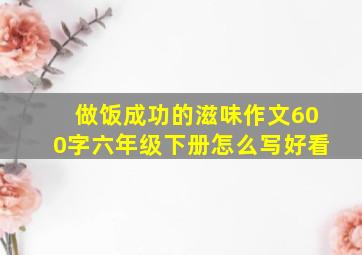 做饭成功的滋味作文600字六年级下册怎么写好看